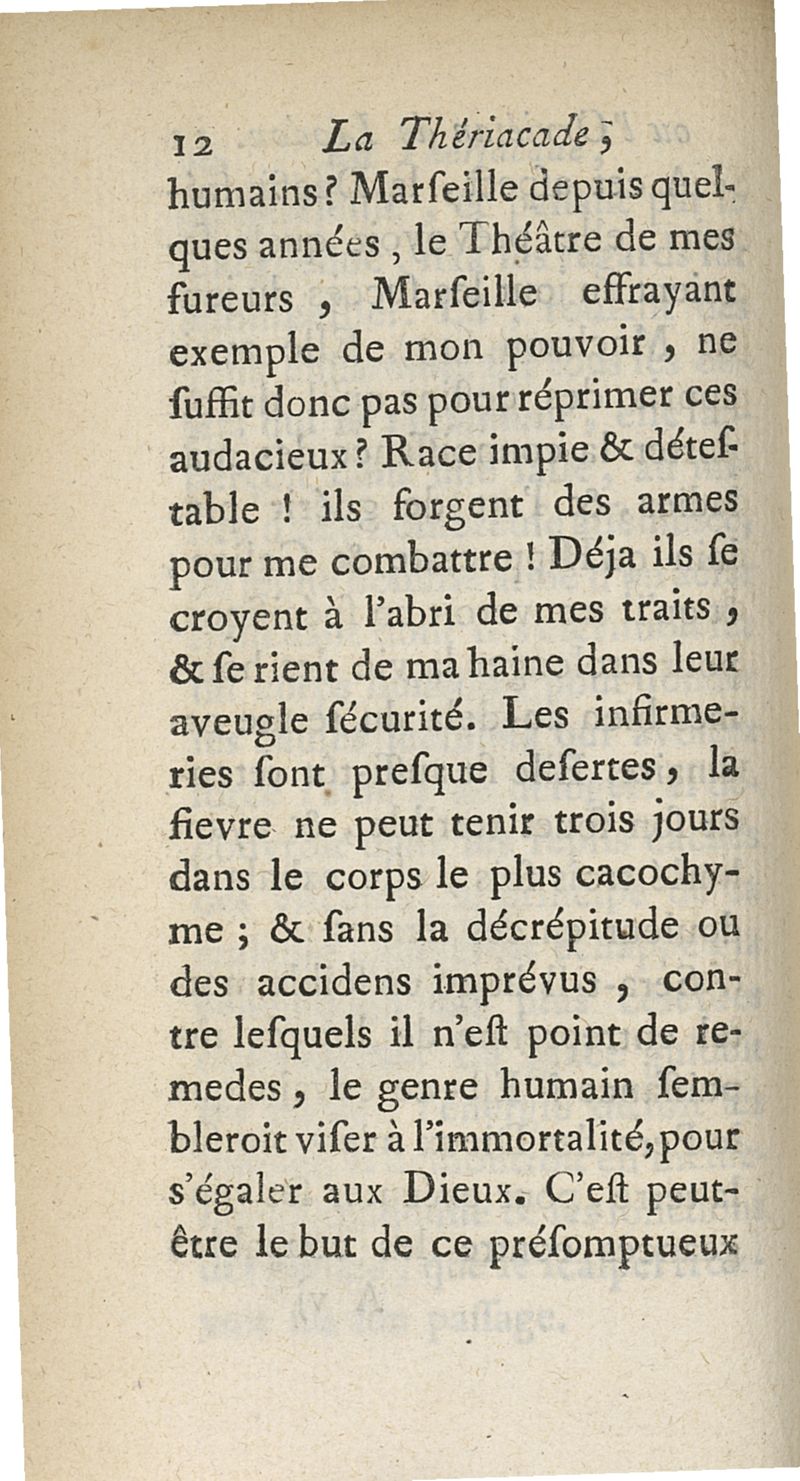 12 La Thériacade,

humains? Marſeille depuis quelques années, le Théâtre de mes fureurs, Marſeille effrayant exemple de mon pouvoir, ne ſuffit donc pas pour réprimer ces audacieux? Race impie & déteſtable! ils forgent des armes pour me combattre! Déja ils ſe croyent à l'abri de mes traits, & ſe rient de ma haine dans leur aveugle ſécurité. Les infirmeries ſont preſque deſertes, la fievre ne peut tenir trois jours dans le corps le plus cacochyme; & ſans la décrépitude ou des accidens imprévus, contre leſquels il n'eſt point de remedes, le genre humain ſembleroit viſer à l'immortalité, pour s'égaler aux Dieux. C'eſt peut-être le but de ce préſomptueux